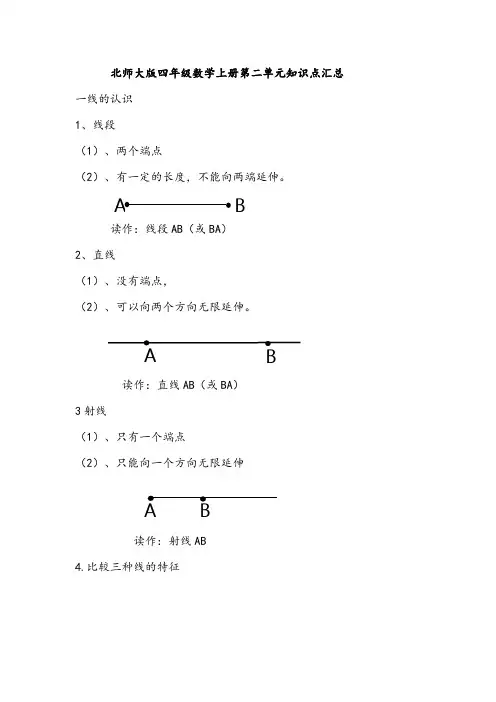 北师大版四年级数学上册第二单元知识点汇总

一线的认识

1、线段

（1）、两个端点

（2）、有一定的长度，不能向两端延伸。

A B

读作：线段 AB（或 BA）

2、直线

（1）、没有端点，

（2）、可以向两个方向无限延伸。

A B

读作：直线 AB（或 BA）

3 射线

（1）、只有一个端点

（2）、只能向一个方向无限延伸

A B

读作：射线 AB

4.比较三种线的特征